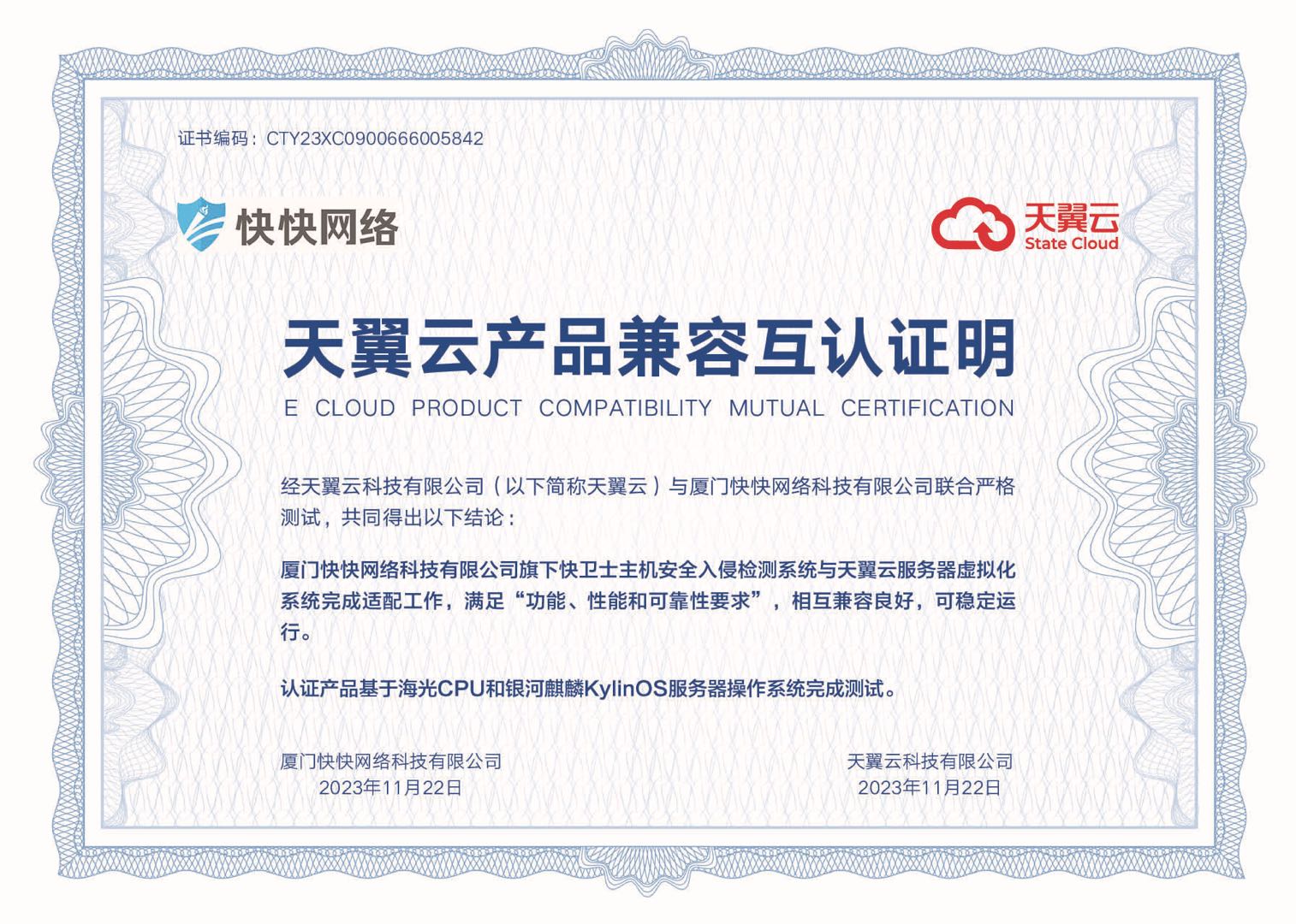 证书编码：CTY23XC0900666005842

快快网络

天翼云
State Cloud

天翼云产品兼容互认证明

E CLOUD PRODUCT COMPATIBILITY MUTUAL CERTIFICATION

经天翼云科技有限公司（以下简称天翼云）与厦门快快网络科技有限公司联合严格测试，共同得出以下结论：

厦门快快网络科技有限公司旗下快卫士主机安全入侵检测系统与天翼云服务器虚拟化系统完成适配工作，满足“功能、性能和可靠性要求”，相互兼容良好，可稳定运行。

认证产品基于海光CPU和银河麒麟KylinOS服务器操作系统完成测试。

厦门快快网络科技有限公司
2023年11月22日

天翼云科技有限公司
2023年11月22日